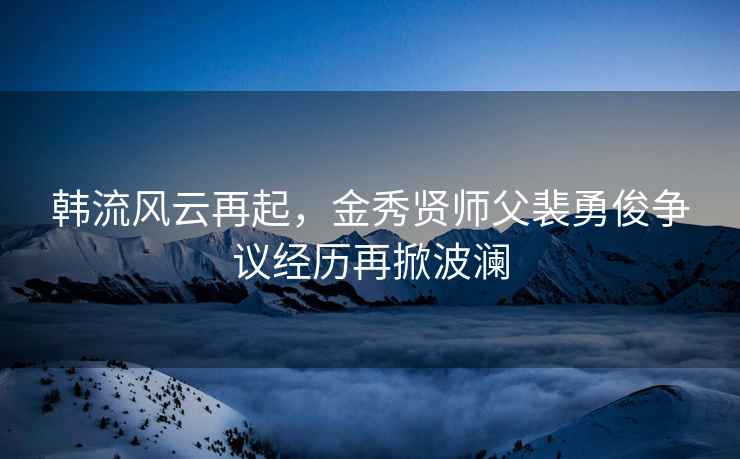 韩流风云再起，金秀贤师父裴勇俊争议经历再掀波澜